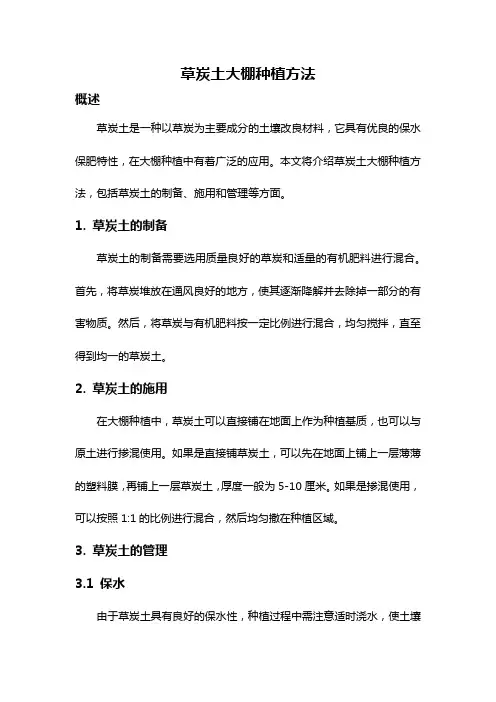 草炭土大棚种植方法

概述

草炭土是一种以草炭为主要成分的土壤改良材料，它具有优良的保水保肥特性，在大棚种植中有着广泛的应用。本文将介绍草炭土大棚种植方法，包括草炭土的制备、施用和管理等方面。

1. 草炭土的制备

草炭土的制备需要选用质量良好的草炭和适量的有机肥料进行混合。首先，将草炭堆放在通风良好的地方，使其逐渐降解并去除掉一部分的有害物质。然后，将草炭与有机肥料按一定比例进行混合，均匀搅拌，直至得到均一的草炭土。

2. 草炭土的施用

在大棚种植中，草炭土可以直接铺在地面上作为种植基质，也可以与原土进行掺混使用。如果是直接铺草炭土，可以先在地面上铺上一层薄薄的塑料膜，再铺上一层草炭土，厚度一般为 5-10 厘米。如果是掺混使用，可以按照 1:1 的比例进行混合，然后均匀撒在种植区域。

3. 草炭土的管理

3.1 保水

由于草炭土具有良好的保水性，种植过程中需注意适时浇水，使土壤